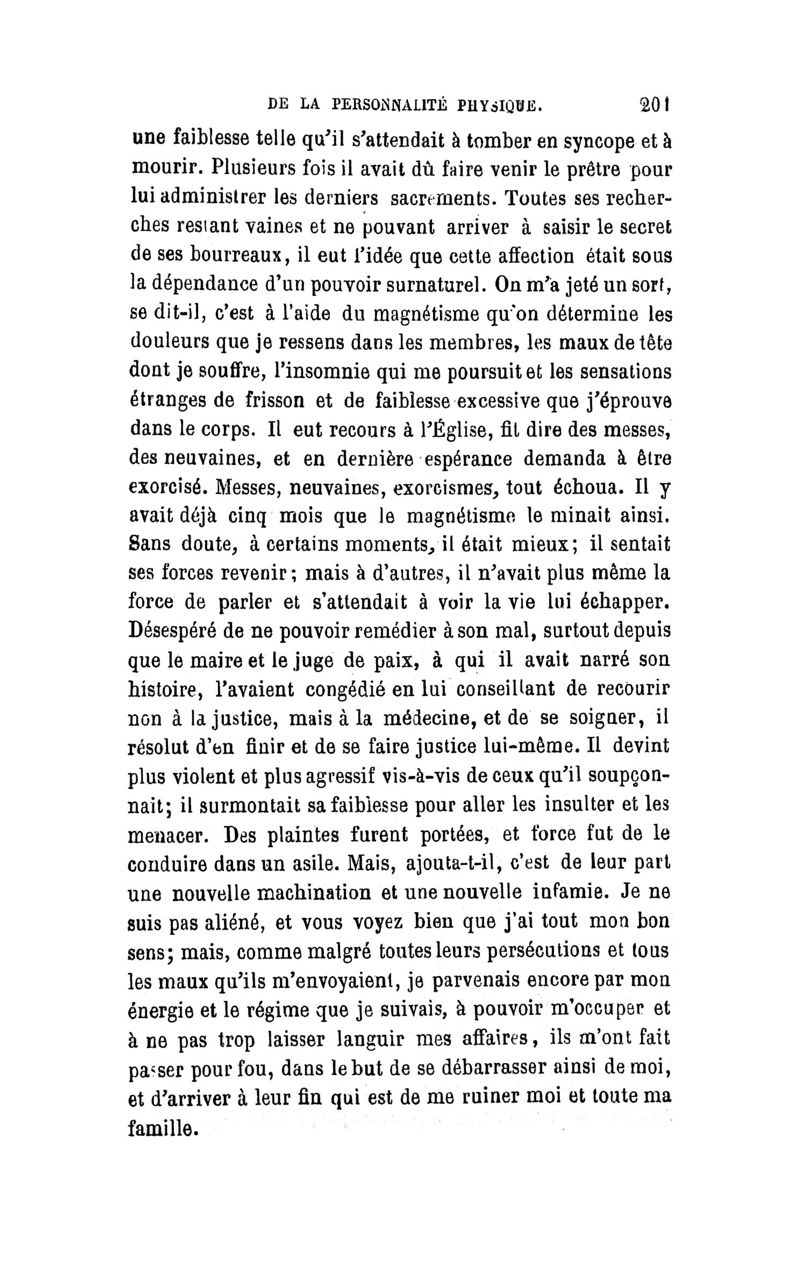 DE LA PERSONNALITÉ PHYSIQUE. 201

une faiblesse telle qu'il s'attendait à tomber en syncope et à mourir. Plusieurs fois il avait dû faire venir le prêtre pour lui administrer les derniers sacrements. Toutes ses recherches restant vaines et ne pouvant arriver à saisir le secret de ses bourreaux, il eut l'idée que cette affection était sous la dépendance d'un pouvoir surnaturel. On m'a jeté un sort, se dit-il, c'est à l'aide du magnétisme qu'on détermine les douleurs que je ressens dans les membres, les maux de tête dont je souffre, l'insomnie qui me poursuit et les sensations étranges de frisson et de faiblesse excessive que j'éprouve dans le corps. Il eut recours à l'Église, fit dire des messes, des neuvaines, et en dernière espérance demanda à être exorcisé. Messes, neuvaines, exorcismes, tout échoua. Il y avait déjà cinq mois que le magnétisme le minait ainsi. Sans doute, à certains moments, il était mieux; il sentait ses forces revenir; mais à d'autres, il n'avait plus même la force de parler et s'attendait à voir la vie lui échapper. Désespéré de ne pouvoir remédier à son mal, surtout depuis que le maire et le juge de paix, à qui il avait narré son histoire, l'avaient congédié en lui conseillant de recourir non à la justice, mais à la médecine, et de se soigner, il résolut d'en finir et de se faire justice lui-même. Il devint plus violent et plus agressif vis-à-vis de ceux qu'il soupçonnait; il surmontait sa faiblesse pour aller les insulter et les menacer. Des plaintes furent portées, et force fut de le conduire dans un asile. Mais, ajouta-t-il, c'est de leur part une nouvelle machination et une nouvelle infamie. Je ne suis pas aliéné, et vous voyez bien que j'ai tout mon bon sens; mais, comme malgré toutes leurs persécutions et tous les maux qu'ils m'envoyaient, je parvenais encore par mon énergie et le régime que je suivais, à pouvoir m'occuper et à ne pas trop laisser languir mes affaires, ils m'ont fait passer pour fou, dans le but de se débarrasser ainsi de moi, et d'arriver à leur fin qui est de me ruiner moi et toute ma famille.